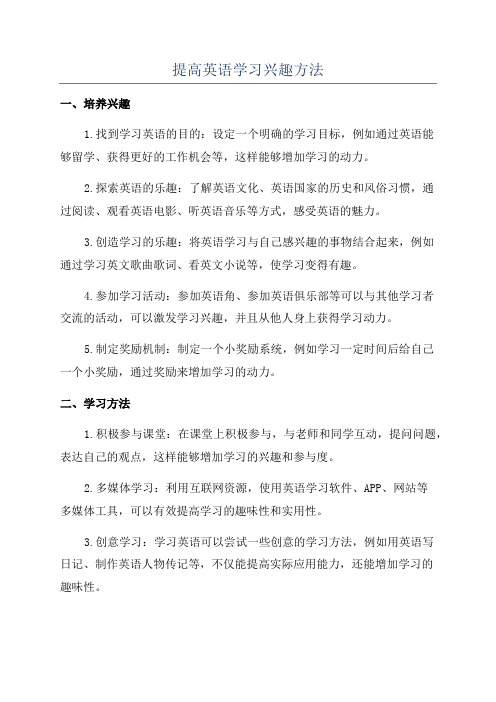 提高英语学习兴趣方法

一、培养兴趣

1.找到学习英语的目的：设定一个明确的学习目标，例如通过英语能够留学、获得更好的工作机会等，这样能够增加学习的动力。

2.探索英语的乐趣：了解英语文化、英语国家的历史和风俗习惯，通过阅读、观看英语电影、听英语音乐等方式，感受英语的魅力。

3.创造学习的乐趣：将英语学习与自己感兴趣的事物结合起来，例如通过学习英文歌曲歌词、看英文小说等，使学习变得有趣。

4.参加学习活动：参加英语角、参加英语俱乐部等可以与其他学习者交流的活动，可以激发学习兴趣，并且从他人身上获得学习动力。

5.制定奖励机制：制定一个小奖励系统，例如学习一定时间后给自己一个小奖励，通过奖励来增加学习的动力。

二、学习方法

1.积极参与课堂：在课堂上积极参与，与老师和同学互动，提问问题，表达自己的观点，这样能够增加学习的兴趣和参与度。

2.多媒体学习：利用互联网资源，使用英语学习软件、APP、网站等多媒体工具，可以有效提高学习的趣味性和实用性。

3.创意学习：学习英语可以尝试一些创意的学习方法，例如用英语写日记、制作英语人物传记等，不仅能提高实际应用能力，还能增加学习的趣味性。